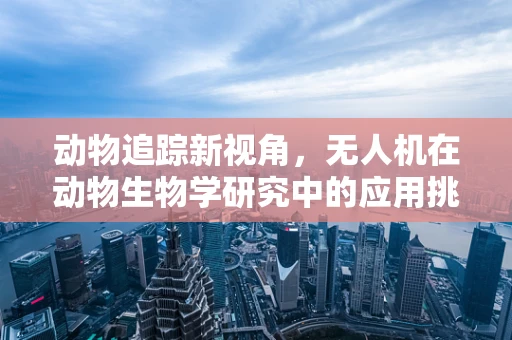 动物追踪新视角，无人机在动物生物学研究中的应用挑